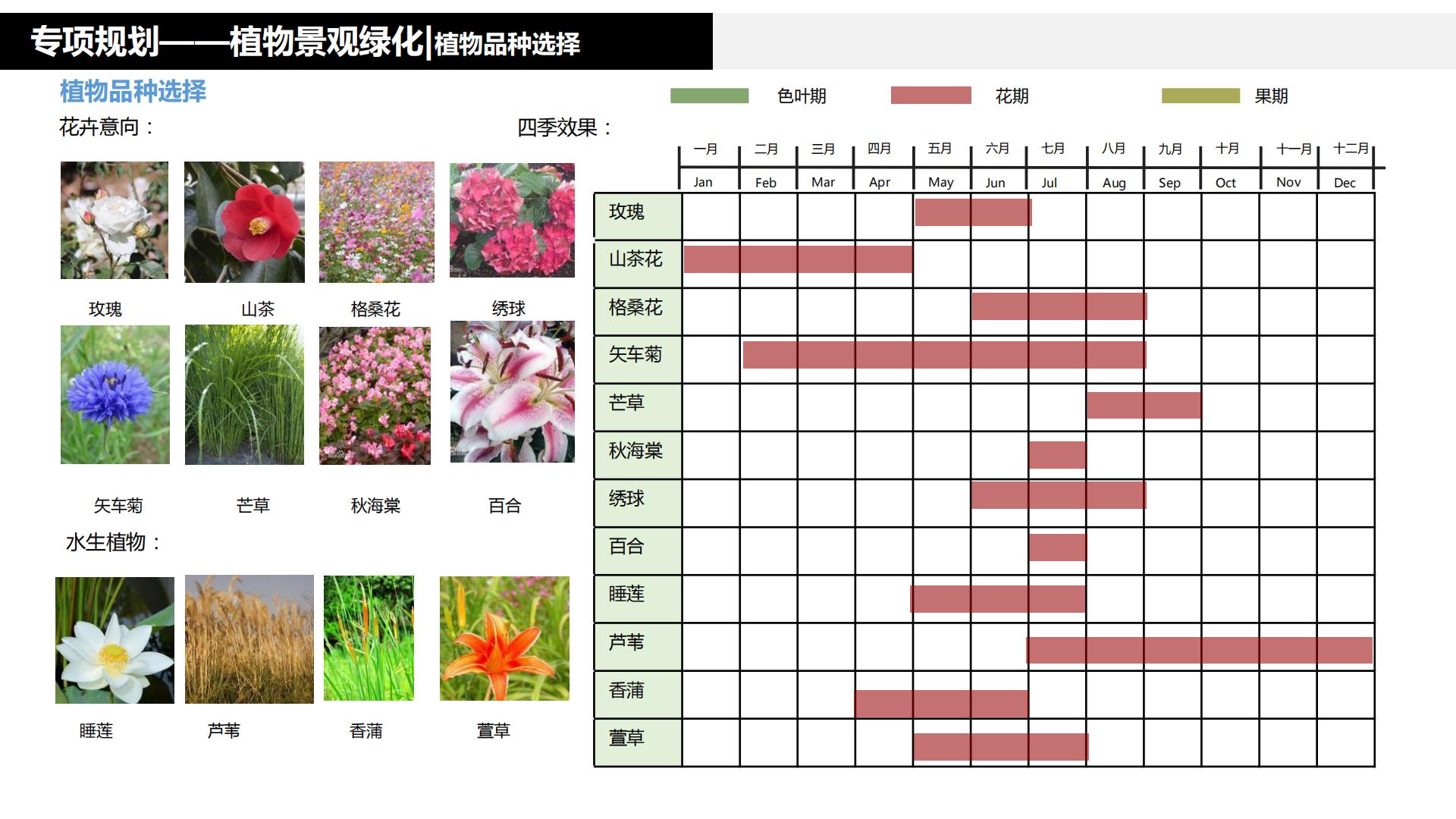 专项规划——植物景观绿化|植物品种选择

植物品种选择

花卉意向：

玫瑰　山茶　格桑花　绣球

矢车菊　芒草　秋海棠　百合

水生植物：

睡莲　芦苇　香蒲　萱草

色叶期　花期　果期

四季效果：

| | 一月 Jan | 二月 Feb | 三月 Mar | 四月 Apr | 五月 May | 六月 Jun | 七月 Jul | 八月 Aug | 九月 Sep | 十月 Oct | 十一月 Nov | 十二月 Dec |
|---|---|---|---|---|---|---|---|---|---|---|---|---|
| 玫瑰 | | | | | | | | | | | | |
| 山茶花 | | | | | | | | | | | | |
| 格桑花 | | | | | | | | | | | | |
| 矢车菊 | | | | | | | | | | | | |
| 芒草 | | | | | | | | | | | | |
| 秋海棠 | | | | | | | | | | | | |
| 绣球 | | | | | | | | | | | | |
| 百合 | | | | | | | | | | | | |
| 睡莲 | | | | | | | | | | | | |
| 芦苇 | | | | | | | | | | | | |
| 香蒲 | | | | | | | | | | | | |
| 萱草 | | | | | | | | | | | | |